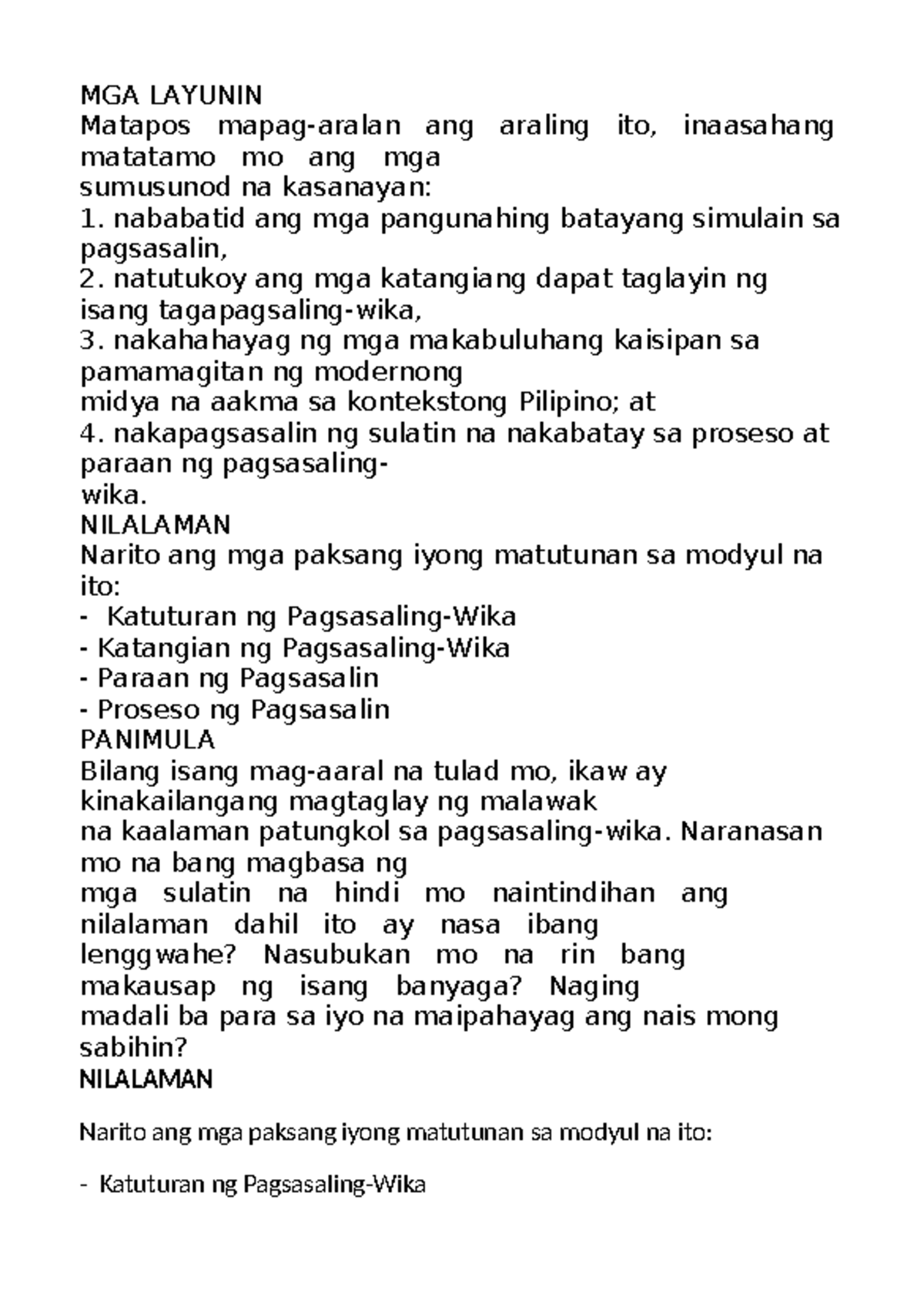 MGA LAYUNIN
Matapos mapag-aralan ang araling ito, inaasahang matatamo mo ang mga sumusunod na kasanayan:
1. nababatid ang mga pangunahing batayang simulain sa pagsasalin,
2. natutukoy ang mga katangiang dapat taglayin ng isang tagapagsaling-wika,
3. nakahahayag ng mga makabuluhang kaisipan sa pamamagitan ng modernong midya na aakma sa kontekstong Pilipino; at
4. nakapagsasalin ng sulatin na nakabatay sa proseso at paraan ng pagsasaling-wika.
NILALAMAN
Narito ang mga paksang iyong matutunan sa modyul na ito:
- Katuturan ng Pagsasaling-Wika
- Katangian ng Pagsasaling-Wika
- Paraan ng Pagsasalin
- Proseso ng Pagsasalin
PANIMULA
Bilang isang mag-aaral na tulad mo, ikaw ay kinakailangang magtaglay ng malawak na kaalaman patungkol sa pagsasaling-wika. Naranasan mo na bang magbasa ng mga sulatin na hindi mo naintindihan ang nilalaman dahil ito ay nasa ibang lenggwahe? Nasubukan mo na rin bang makausap ng isang banyaga? Naging madali ba para sa iyo na maipahayag ang nais mong sabihin?
NILALAMAN

Narito ang mga paksang iyong matutunan sa modyul na ito:

- Katuturan ng Pagsasaling-Wika